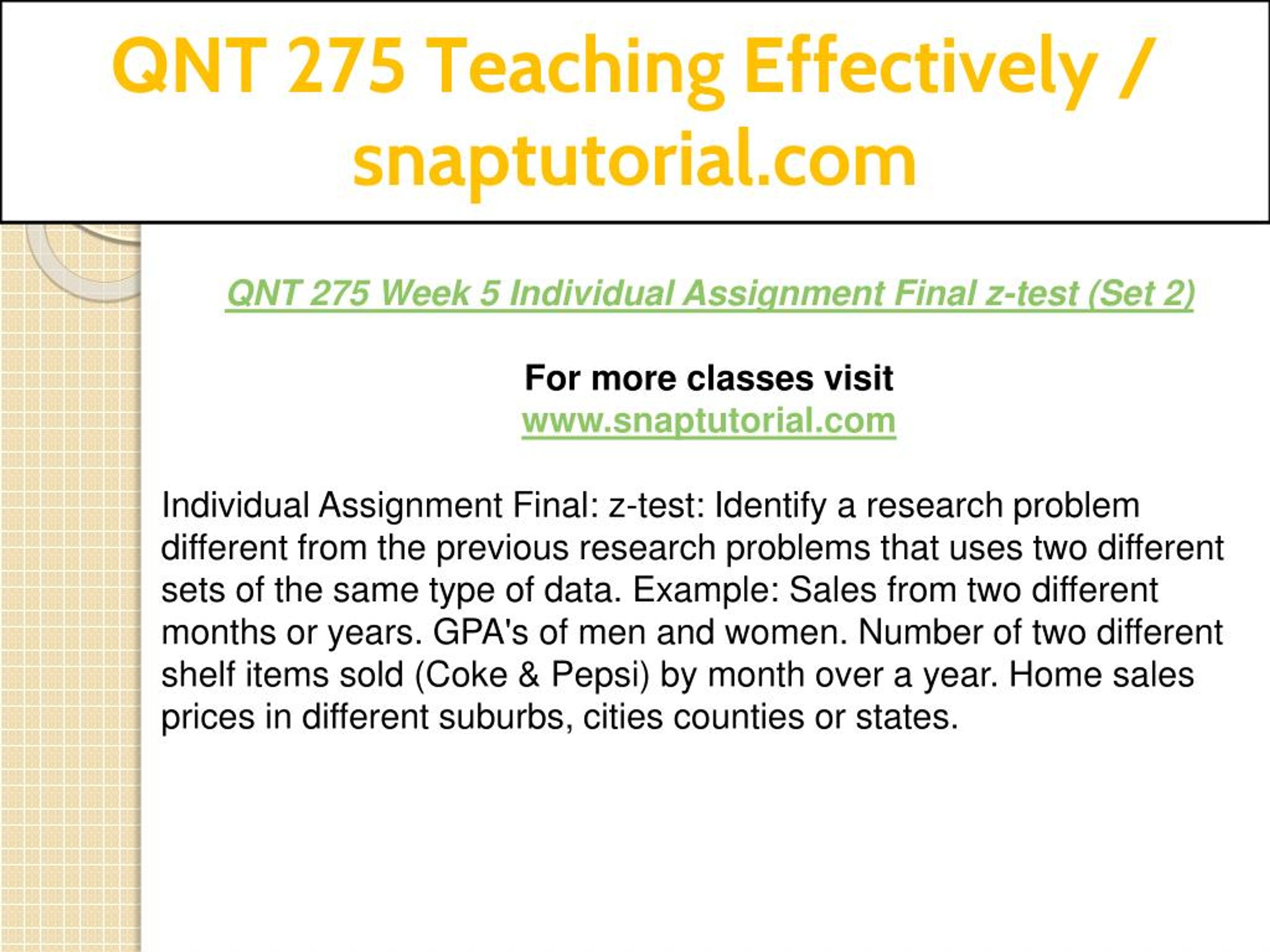 QNT 275 Teaching Effectively / snaptutorial.com

QNT 275 Week 5 Individual Assignment Final z-test (Set 2)

For more classes visit
www.snaptutorial.com

Individual Assignment Final: z-test: Identify a research problem different from the previous research problems that uses two different sets of the same type of data. Example: Sales from two different months or years. GPA's of men and women. Number of two different shelf items sold (Coke & Pepsi) by month over a year. Home sales prices in different suburbs, cities counties or states.